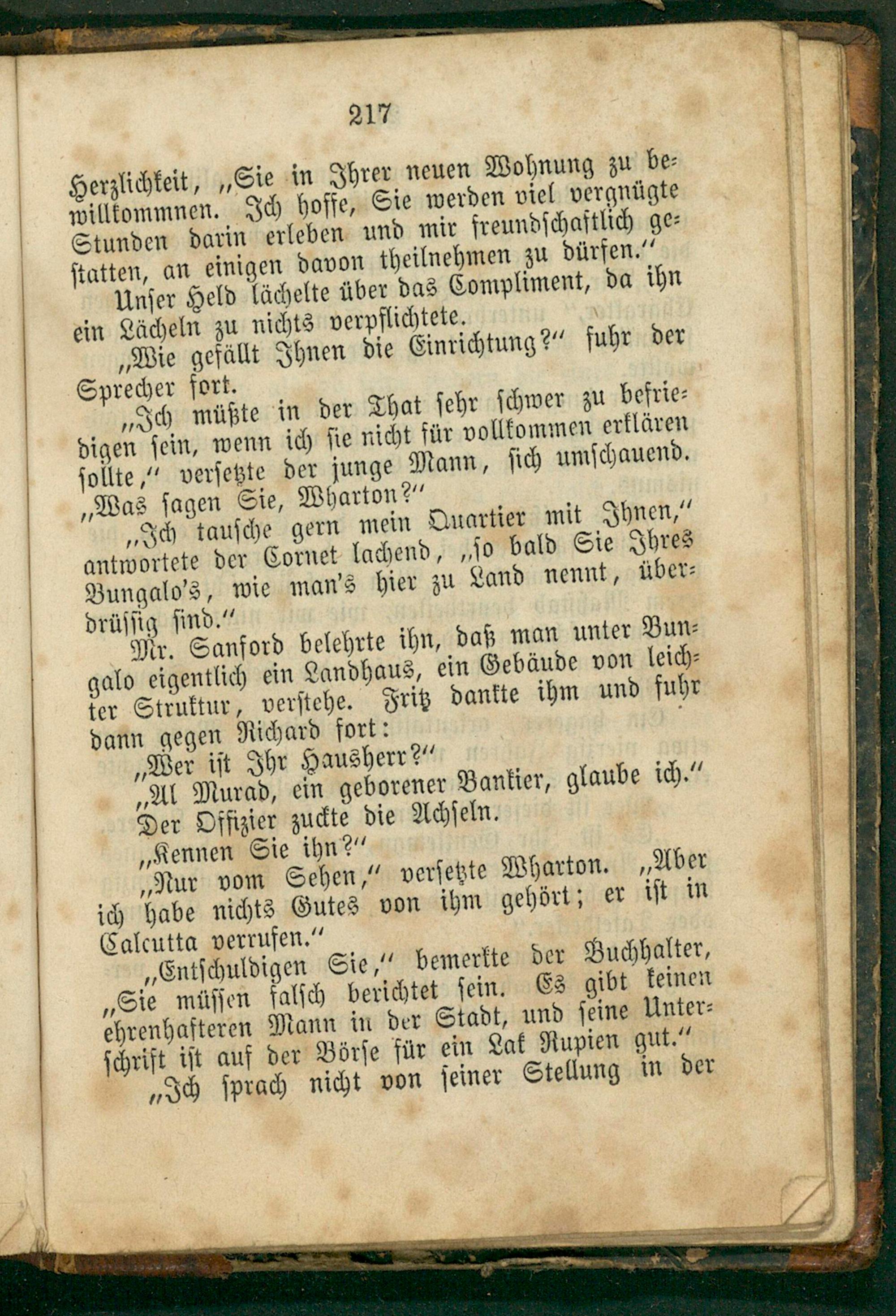 217

Herzlichkeit, „Sie in Ihrer neuen Wohnung zu bewillkommnen. Ich hoffe, Sie werden viel vergnügte Stunden darin erleben und mir freundschaftlich gestatten, an einigen davon theilnehmen zu dürfen.“

Unser Held lächelte über das Compliment, da ihn ein Lächeln zu nichts verpflichtete.

„Wie gefällt Ihnen die Einrichtung?“ fuhr der Sprecher fort.

„Ich müßte in der That sehr schwer zu befriedigen sein, wenn ich sie nicht für vollkommen erklären sollte,“ versetzte der junge Mann, sich umschauend. „Was sagen Sie, Wharton?“

„Ich tausche gern mein Quartier mit Ihnen,“ antwortete der Cornet lachend, „so bald Sie Ihres Bungalo's, wie man's hier zu Land nennt, überdrüssig sind.“

Mr. Sanford belehrte ihn, daß man unter Bungalo eigentlich ein Landhaus, ein Gebäude von leichter Struktur, verstehe. Fritz dankte ihm und fuhr dann gegen Richard fort:

„Wer ist Ihr Hausherr?“

„Al Murad, ein geborener Bankier, glaube ich.“

Der Offizier zuckte die Achseln.

„Kennen Sie ihn?“

„Nur vom Sehen,“ versetzte Wharton. „Aber ich habe nichts Gutes von ihm gehört; er ist in Calcutta verrufen.“

„Entschuldigen Sie,“ bemerkte der Buchhalter, „Sie müssen falsch berichtet sein. Es gibt keinen ehrenhafteren Mann in der Stadt, und seine Unterschrift ist auf der Börse für ein Lak Rupien gut.“

„Ich sprach nicht von seiner Stellung in der